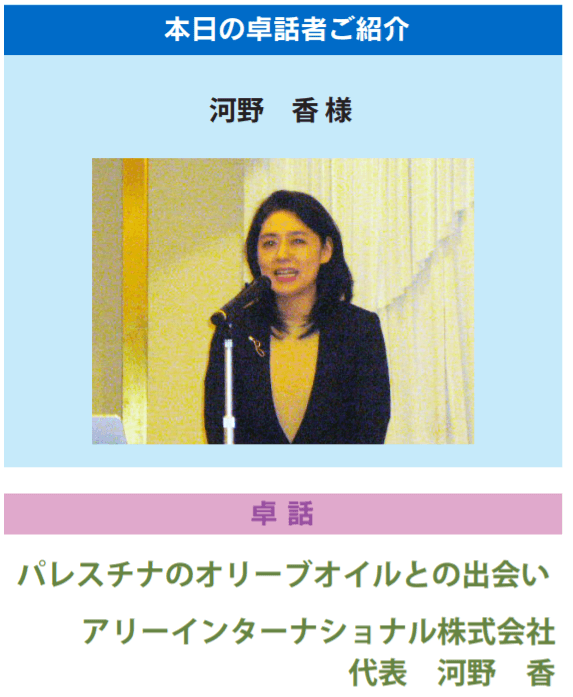 本日の卓話者ご紹介

河野　香 様

卓 話

パレスチナのオリーブオイルとの出会い

アリーインターナショナル株式会社
代表　河野　香